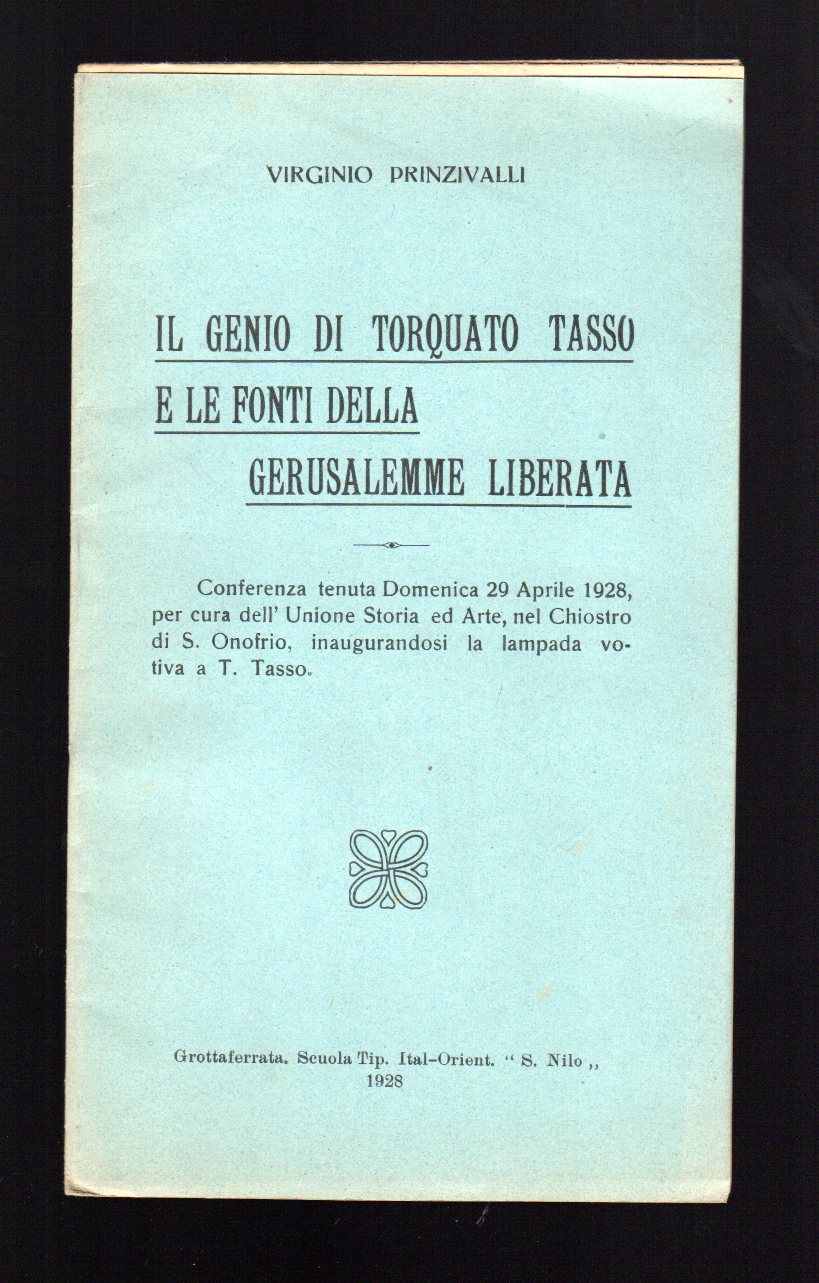 VIRGINIO PRINZIVALLI

IL GENIO DI TORQUATO TASSO
E LE FONTI DELLA
GERUSALEMME LIBERATA

Conferenza tenuta Domenica 29 Aprile 1928, per cura dell' Unione Storia ed Arte, nel Chiostro di S. Onofrio, inaugurandosi la lampada votiva a T. Tasso.

Grottaferrata. Scuola Tip. Ital-Orient. " S. Nilo ,,
1928